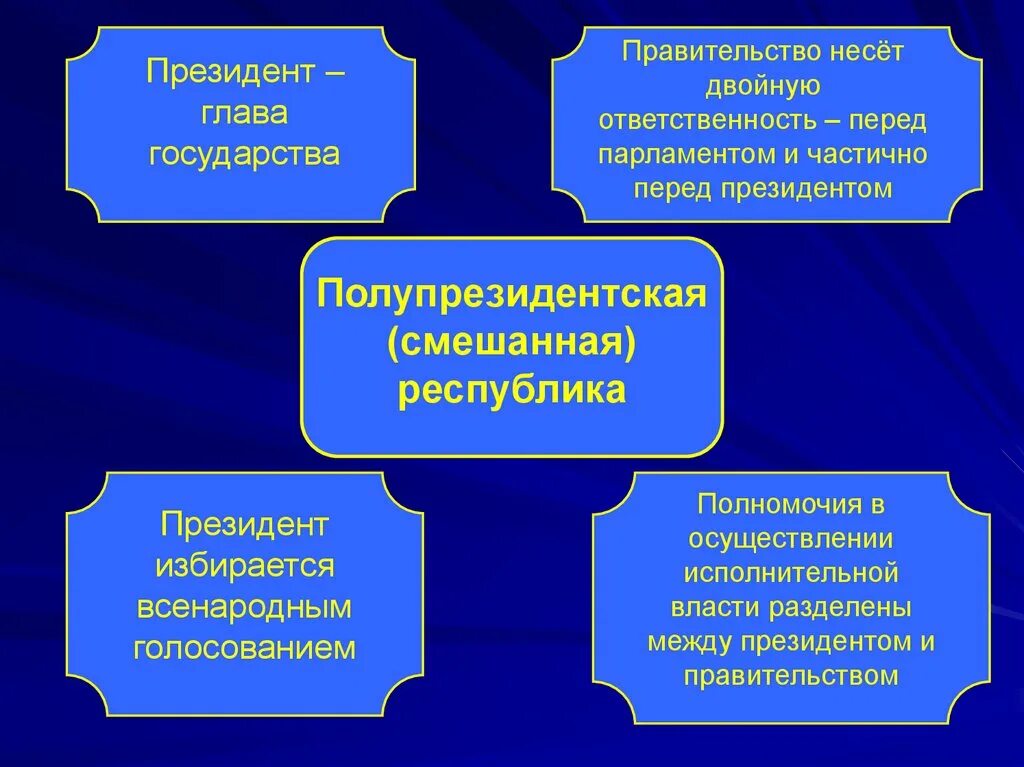 Президент – глава государства

Правительство несёт двойную ответственность – перед парламентом и частично перед президентом

Полупрезидентская (смешанная) республика

Президент избирается всенародным голосованием

Полномочия в осуществлении исполнительной власти разделены между президентом и правительством